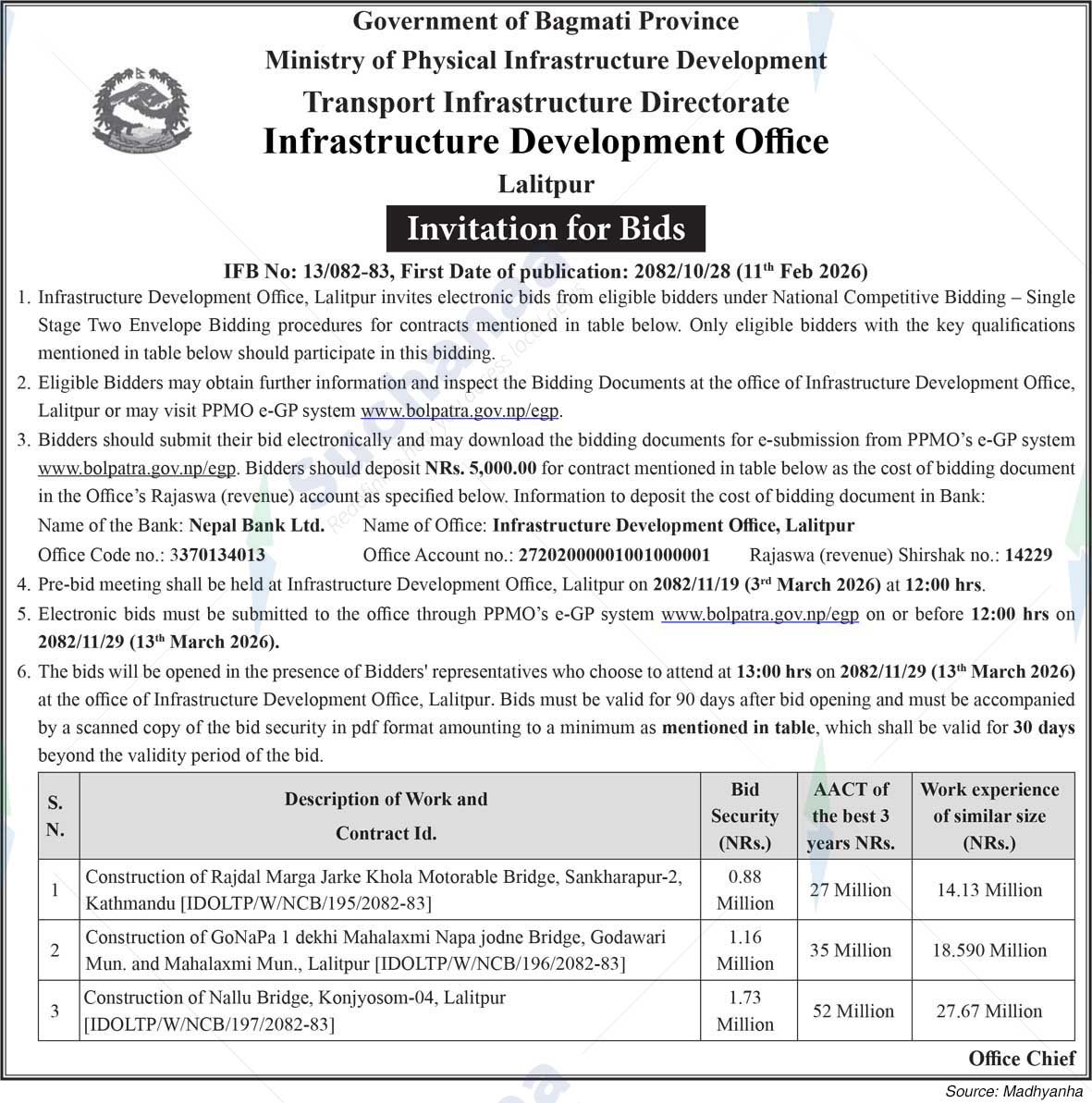 Government of Bagmati Province
Ministry of Physical Infrastructure Development
Transport Infrastructure Directorate
Infrastructure Development Office
Lalitpur

Invitation for Bids

IFB No: 13/082-83, First Date of publication: 2082/10/28 (11$^{th}$ Feb 2026)

1. Infrastructure Development Office, Lalitpur invites electronic bids from eligible bidders under National Competitive Bidding – Single Stage Two Envelope Bidding procedures for contracts mentioned in table below. Only eligible bidders with the key qualifications mentioned in table below should participate in this bidding.

2. Eligible Bidders may obtain further information and inspect the Bidding Documents at the office of Infrastructure Development Office, Lalitpur or may visit PPMO e-GP system www.bolpatra.gov.np/egp.

3. Bidders should submit their bid electronically and may download the bidding documents for e-submission from PPMO's e-GP system www.bolpatra.gov.np/egp. Bidders should deposit NRs. 5,000.00 for contract mentioned in table below as the cost of bidding document in the Office's Rajaswa (revenue) account as specified below. Information to deposit the cost of bidding document in Bank:
Name of the Bank: Nepal Bank Ltd. Name of Office: Infrastructure Development Office, Lalitpur
Office Code no.: 3370134013 Office Account no.: 27202000001001000001 Rajaswa (revenue) Shirshak no.: 14229

4. Pre-bid meeting shall be held at Infrastructure Development Office, Lalitpur on 2082/11/19 (3$^{rd}$ March 2026) at 12:00 hrs.

5. Electronic bids must be submitted to the office through PPMO's e-GP system www.bolpatra.gov.np/egp on or before 12:00 hrs on 2082/11/29 (13$^{th}$ March 2026).

6. The bids will be opened in the presence of Bidders' representatives who choose to attend at 13:00 hrs on 2082/11/29 (13$^{th}$ March 2026) at the office of Infrastructure Development Office, Lalitpur. Bids must be valid for 90 days after bid opening and must be accompanied by a scanned copy of the bid security in pdf format amounting to a minimum as mentioned in table, which shall be valid for 30 days beyond the validity period of the bid.

| S. N. | Description of Work and Contract Id. | Bid Security (NRs.) | AACT of the best 3 years NRs. | Work experience of similar size (NRs.) |
|---|---|---|---|---|
| 1 | Construction of Rajdal Marga Jarke Khola Motorable Bridge, Sankharapur-2, Kathmandu [IDOLTP/W/NCB/195/2082-83] | 0.88 Million | 27 Million | 14.13 Million |
| 2 | Construction of GoNaPa 1 dekhi Mahalaxmi Napa jodne Bridge, Godawari Mun. and Mahalaxmi Mun., Lalitpur [IDOLTP/W/NCB/196/2082-83] | 1.16 Million | 35 Million | 18.590 Million |
| 3 | Construction of Nallu Bridge, Konjyosom-04, Lalitpur [IDOLTP/W/NCB/197/2082-83] | 1.73 Million | 52 Million | 27.67 Million |

Office Chief

Source: Madhyanha